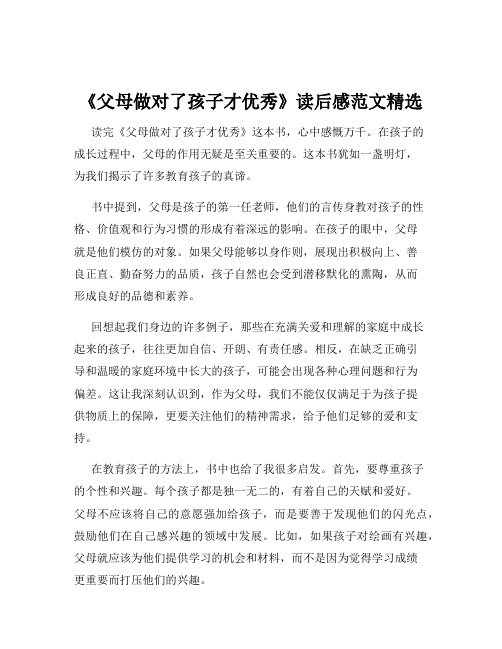 《父母做对了孩子才优秀》读后感范文精选

读完《父母做对了孩子才优秀》这本书，心中感慨万千。在孩子的成长过程中，父母的作用无疑是至关重要的。这本书犹如一盏明灯，为我们揭示了许多教育孩子的真谛。

书中提到，父母是孩子的第一任老师，他们的言传身教对孩子的性格、价值观和行为习惯的形成有着深远的影响。在孩子的眼中，父母就是他们模仿的对象。如果父母能够以身作则，展现出积极向上、善良正直、勤奋努力的品质，孩子自然也会受到潜移默化的熏陶，从而形成良好的品德和素养。

回想起我们身边的许多例子，那些在充满关爱和理解的家庭中成长起来的孩子，往往更加自信、开朗、有责任感。相反，在缺乏正确引导和温暖的家庭环境中长大的孩子，可能会出现各种心理问题和行为偏差。这让我深刻认识到，作为父母，我们不能仅仅满足于为孩子提供物质上的保障，更要关注他们的精神需求，给予他们足够的爱和支持。

在教育孩子的方法上，书中也给了我很多启发。首先，要尊重孩子的个性和兴趣。每个孩子都是独一无二的，有着自己的天赋和爱好。父母不应该将自己的意愿强加给孩子，而是要善于发现他们的闪光点，鼓励他们在自己感兴趣的领域中发展。比如，如果孩子对绘画有兴趣，父母就应该为他们提供学习的机会和材料，而不是因为觉得学习成绩更重要而打压他们的兴趣。